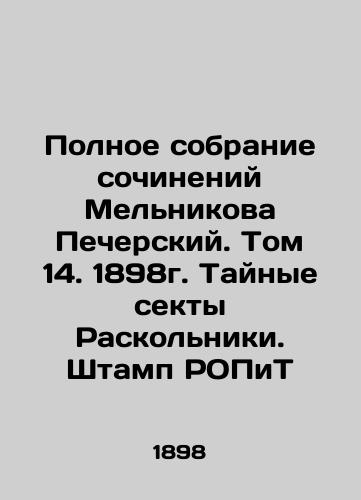 Полное собрание сочинений Мельникова Печерский. Том 14. 1898г. Тайные секты Раскольники. Штамп РОПиТ

1898